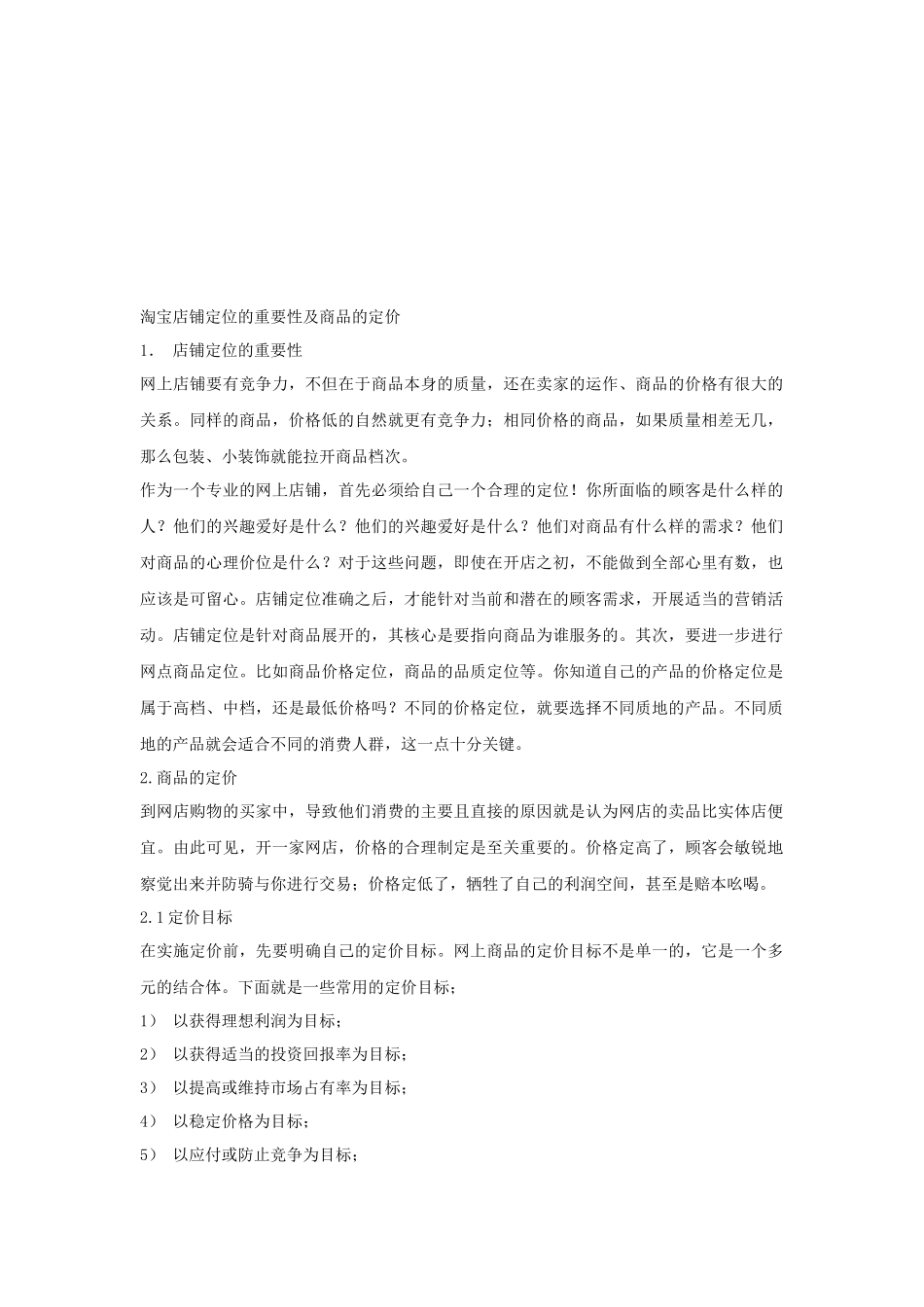 淘宝店铺定位的重要性及商品的定价

1. 店铺定位的重要性

网上店铺要有竞争力，不但在于商品本身的质量，还在卖家的运作、商品的价格有很大的关系。同样的商品，价格低的自然就更有竞争力；相同价格的商品，如果质量相差无几，那么包装、小装饰就能拉开商品档次。

作为一个专业的网上店铺，首先必须给自己一个合理的定位！你所面临的顾客是什么样的人？他们的兴趣爱好是什么？他们的兴趣爱好是什么？他们对商品有什么样的需求？他们对商品的心理价位是什么？对于这些问题，即使在开店之初，不能做到全部心里有数，也应该是可留心。店铺定位准确之后，才能针对当前和潜在的顾客需求，开展适当的营销活动。店铺定位是针对商品展开的，其核心是要指向商品为谁服务的。其次，要进一步进行网点商品定位。比如商品价格定位，商品的品质定位等。你知道自己的产品的价格定位是属于高档、中档，还是最低价格吗？不同的价格定位，就要选择不同质地的产品。不同质地的产品就会适合不同的消费人群，这一点十分关键。

2.商品的定价

到网店购物的买家中，导致他们消费的主要且直接的原因就是认为网店的卖品比实体店便宜。由此可见，开一家网店，价格的合理制定是至关重要的。价格定高了，顾客会敏锐地察觉出来并防骑与你进行交易；价格定低了，牺牲了自己的利润空间，甚至是赔本吆喝。

2.1定价目标

在实施定价前，先要明确自己的定价目标。网上商品的定价目标不是单一的，它是一个多元的结合体。下面就是一些常用的定价目标；

1） 以获得理想利润为目标；

2） 以获得适当的投资回报率为目标；

3） 以提高或维持市场占有率为目标；

4） 以稳定价格为目标；

5） 以应付或防止竞争为目标；